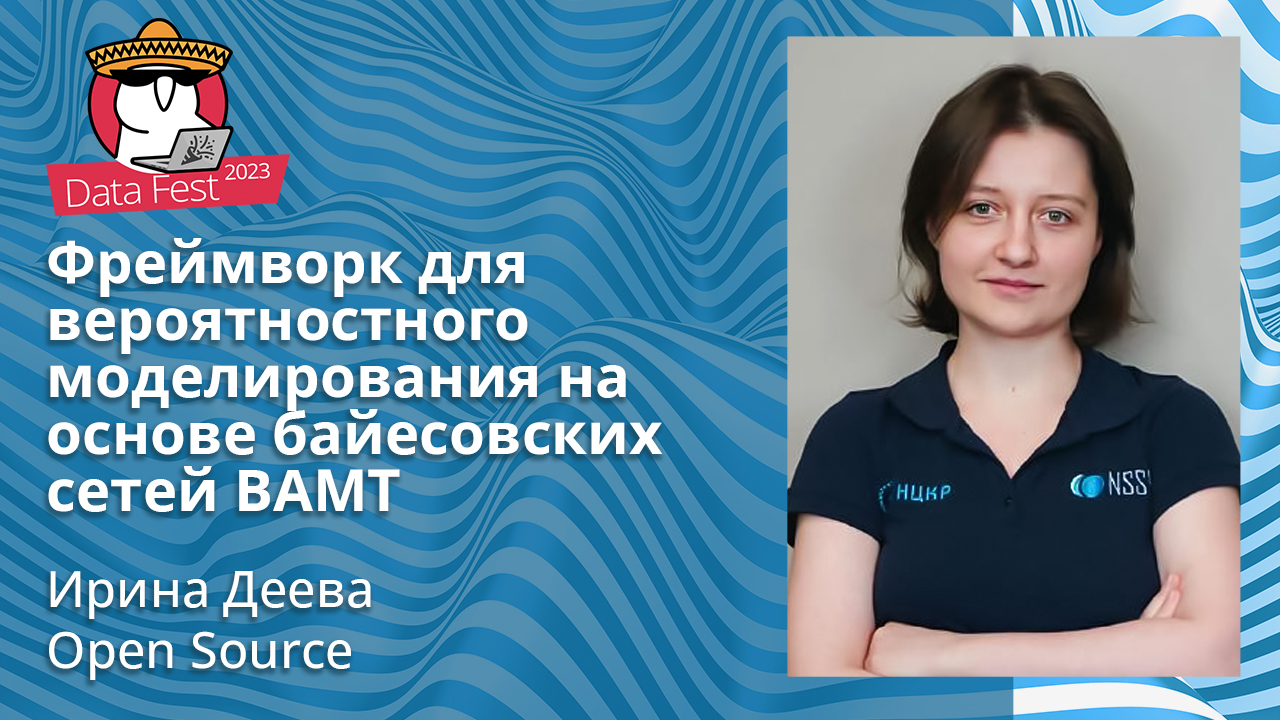 Data Fest 2023

Фреймворк для вероятностного моделирования на основе байесовских сетей BAMT

Ирина Деева
Open Source

НЦКР

NSS